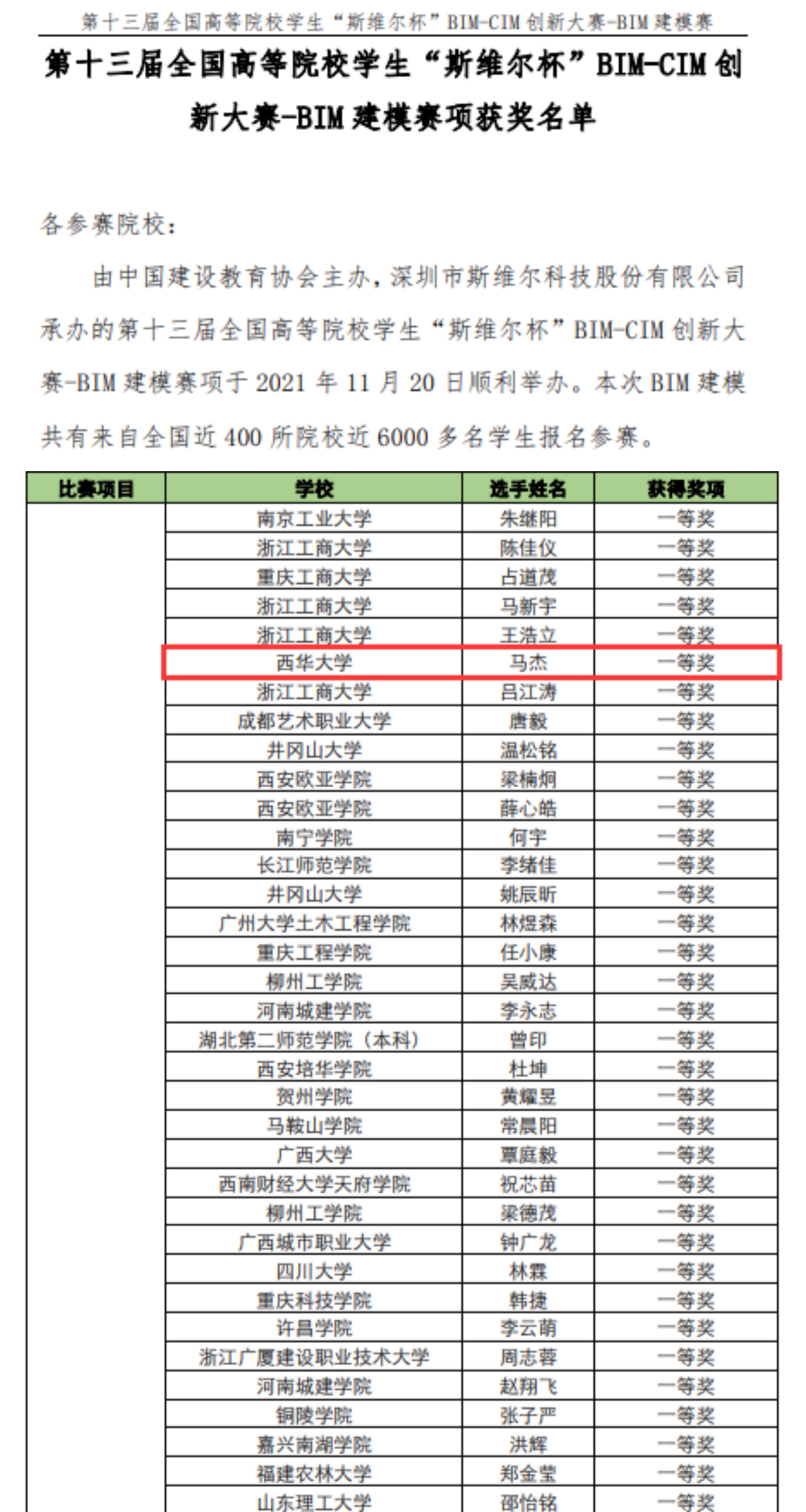 第十三届全国高等院校学生“斯维尔杯”BIM-CIM创新大赛-BIM建模赛

第十三届全国高等院校学生“斯维尔杯”BIM-CIM创新大赛-BIM建模赛项获奖名单

各参赛院校：

由中国建设教育协会主办，深圳市斯维尔科技股份有限公司承办的第十三届全国高等院校学生“斯维尔杯”BIM-CIM创新大赛-BIM建模赛项于2021年11月20日顺利举办。本次BIM建模共有来自全国近400所院校近6000多名学生报名参赛。

| 比赛项目 | 学校 | 选手姓名 | 获得奖项 |
|---|---|---|---|
|  | 南京工业大学 | 朱继阳 | 一等奖 |
|  | 浙江工商大学 | 陈佳仪 | 一等奖 |
|  | 重庆工商大学 | 占道茂 | 一等奖 |
|  | 浙江工商大学 | 马新宇 | 一等奖 |
|  | 浙江工商大学 | 王浩立 | 一等奖 |
|  | 西华大学 | 马杰 | 一等奖 |
|  | 浙江工商大学 | 吕江涛 | 一等奖 |
|  | 成都艺术职业大学 | 唐毅 | 一等奖 |
|  | 井冈山大学 | 温松铭 | 一等奖 |
|  | 西安欧亚学院 | 梁楠炯 | 一等奖 |
|  | 西安欧亚学院 | 薛心皓 | 一等奖 |
|  | 南宁学院 | 何宇 | 一等奖 |
|  | 长江师范学院 | 李绪佳 | 一等奖 |
|  | 井冈山大学 | 姚辰昕 | 一等奖 |
|  | 广州大学土木工程学院 | 林煜森 | 一等奖 |
|  | 重庆工程学院 | 任小康 | 一等奖 |
|  | 柳州工学院 | 吴威达 | 一等奖 |
|  | 河南城建学院 | 李永志 | 一等奖 |
|  | 湖北第二师范学院（本科） | 曾印 | 一等奖 |
|  | 西安培华学院 | 杜坤 | 一等奖 |
|  | 贺州学院 | 黄耀昱 | 一等奖 |
|  | 马鞍山学院 | 常晨阳 | 一等奖 |
|  | 广西大学 | 覃庭毅 | 一等奖 |
|  | 西南财经大学天府学院 | 祝芯苗 | 一等奖 |
|  | 柳州工学院 | 梁德茂 | 一等奖 |
|  | 广西城市职业大学 | 钟广龙 | 一等奖 |
|  | 四川大学 | 林霖 | 一等奖 |
|  | 重庆科技学院 | 韩捷 | 一等奖 |
|  | 许昌学院 | 李云萌 | 一等奖 |
|  | 浙江广厦建设职业技术大学 | 周志蓉 | 一等奖 |
|  | 河南城建学院 | 赵翔飞 | 一等奖 |
|  | 铜陵学院 | 张子严 | 一等奖 |
|  | 嘉兴南湖学院 | 洪辉 | 一等奖 |
|  | 福建农林大学 | 郑金莹 | 一等奖 |
|  | 山东理工大学 | 邵怡铭 | 一等奖 |